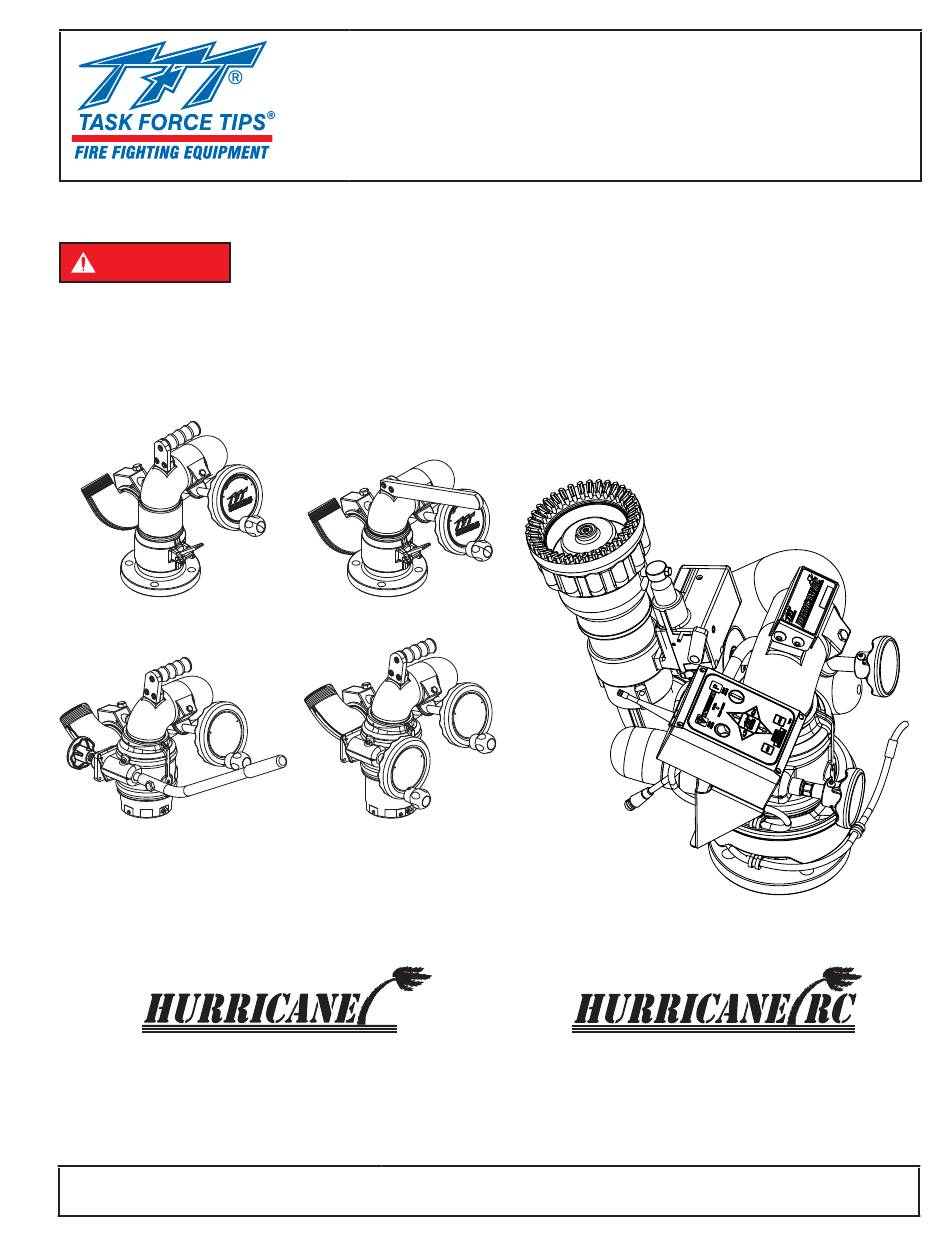 TFT®
TASK FORCE TIPS®
FIRE FIGHTING EQUIPMENT

HURRICANE

HURRICANE RC